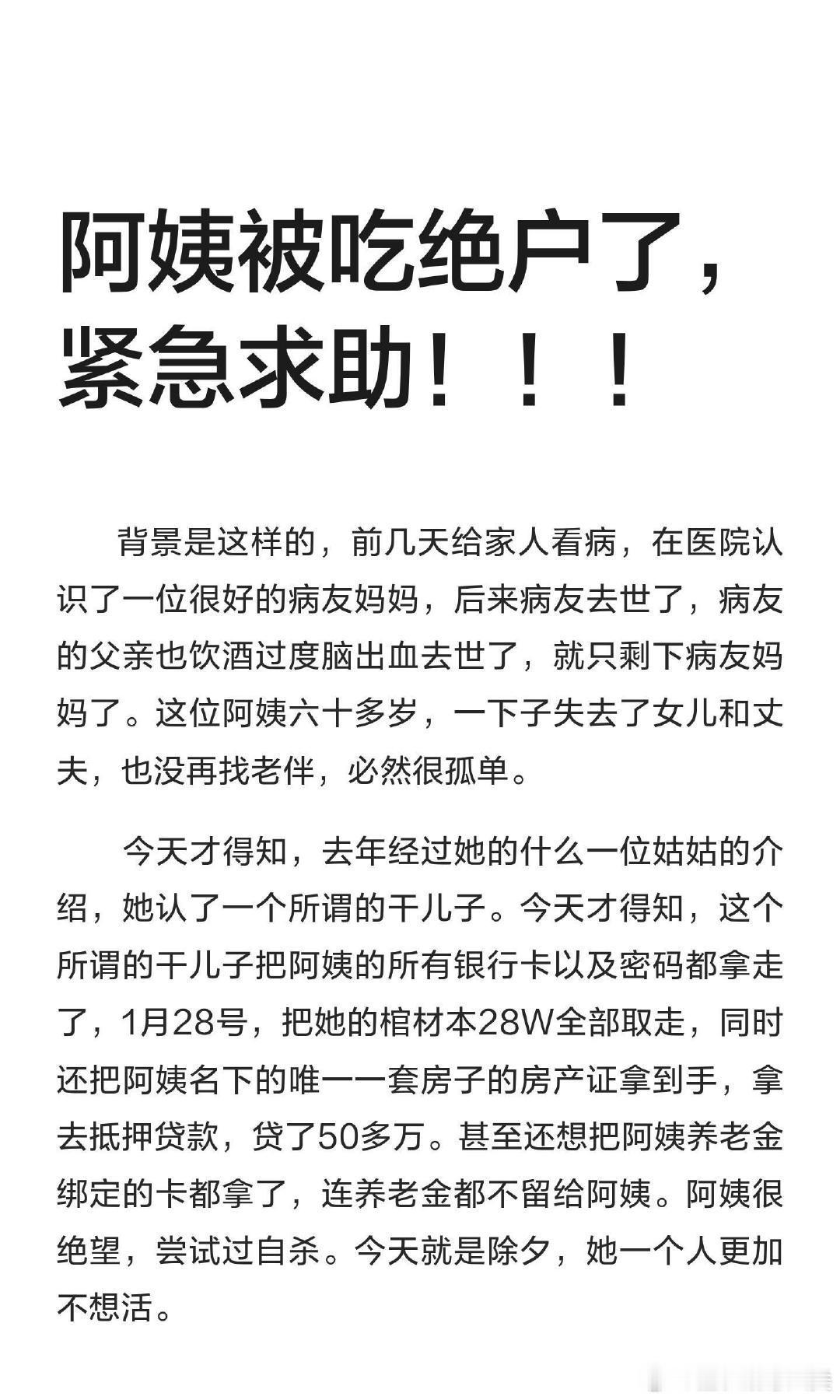 阿姨被吃绝户了，紧急求助！！！

背景是这样的，前几天给家人看病，在医院认识了一位很好的病友妈妈，后来病友去世了，病友的父亲也饮酒过度脑出血去世了，就只剩下病友妈妈了。这位阿姨六十多岁，一下子失去了女儿和丈夫，也没再找老伴，必然很孤单。

今天才得知，去年经过她的什么一位姑姑的介绍，她认了一个所谓的干儿子。今天才得知，这个所谓的干儿子把阿姨的所有银行卡以及密码都拿走了，1月28号，把她的棺材本28W全部取走，同时还把阿姨名下的唯一一套房子的房产证拿到手，拿去抵押贷款，贷了50多万。甚至还想把阿姨养老金绑定的卡都拿了，连养老金都不留给阿姨。阿姨很绝望，尝试过自杀。今天就是除夕，她一个人更加不想活。